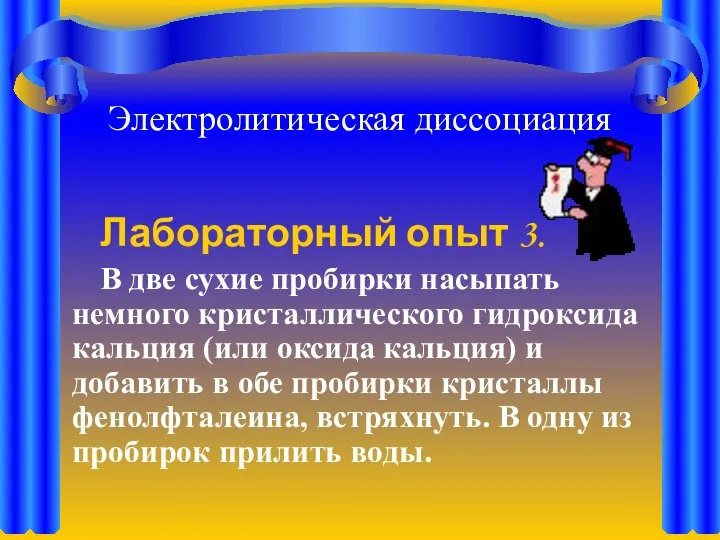 Электролитическая диссоциация

Лабораторный опыт 3.

В две сухие пробирки насыпать немного кристаллического гидроксида кальция (или оксида кальция) и добавить в обе пробирки кристаллы фенолфталеина, встряхнуть. В одну из пробирок прилить воды.